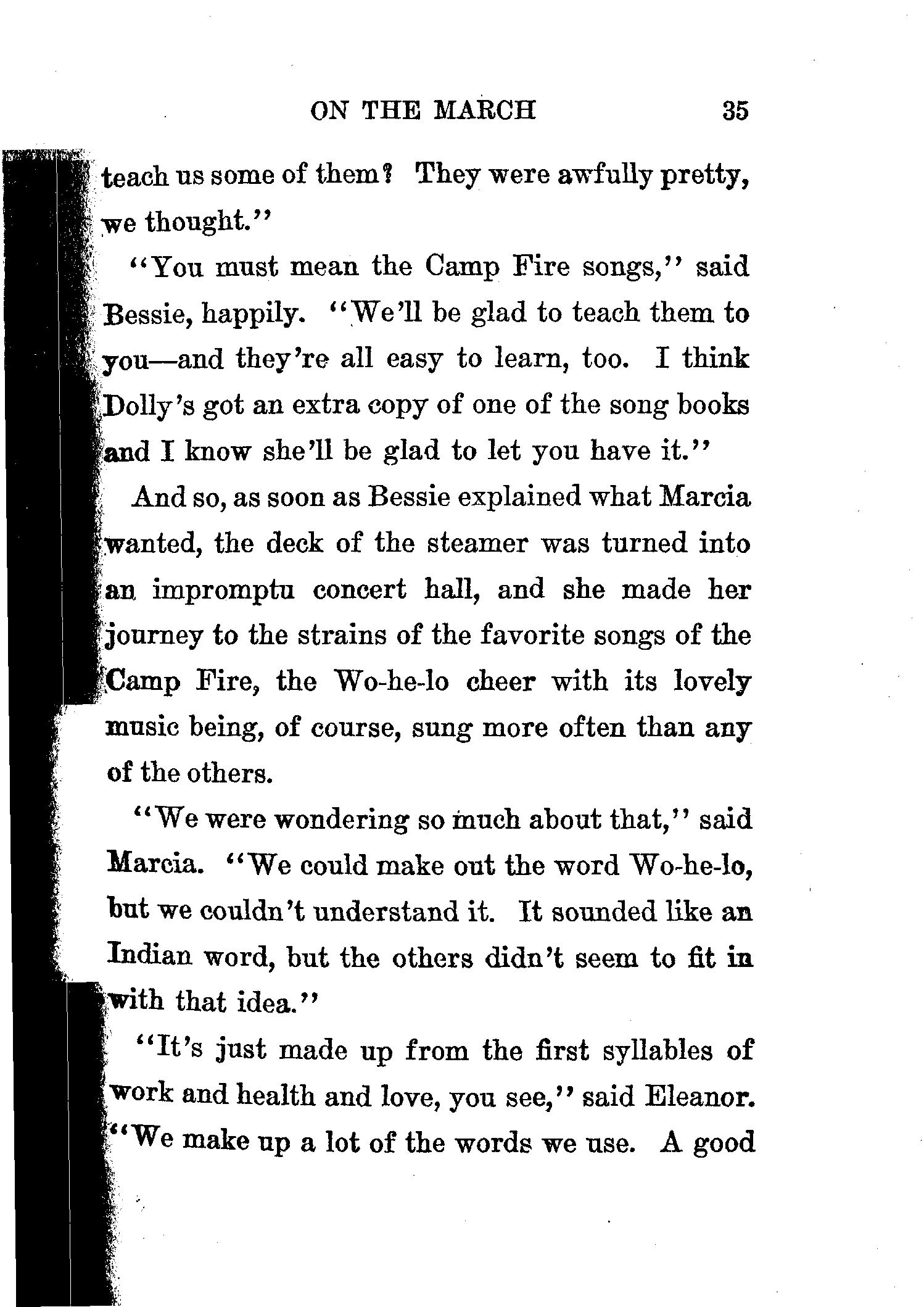 ON THE MARCH 35

teach us some of them? They were awfully pretty, we thought."

"You must mean the Camp Fire songs," said Bessie, happily. "We'll be glad to teach them to you—and they're all easy to learn, too. I think Dolly's got an extra copy of one of the song books and I know she'll be glad to let you have it."

And so, as soon as Bessie explained what Marcia wanted, the deck of the steamer was turned into an impromptu concert hall, and she made her journey to the strains of the favorite songs of the Camp Fire, the Wo-he-lo cheer with its lovely music being, of course, sung more often than any of the others.

"We were wondering so much about that," said Marcia. "We could make out the word Wo-he-lo, but we couldn't understand it. It sounded like an Indian word, but the others didn't seem to fit in with that idea."

"It's just made up from the first syllables of work and health and love, you see," said Eleanor. "We make up a lot of the words we use. A good